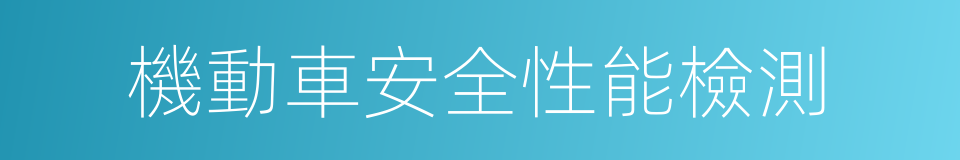 機動車安全性能檢測